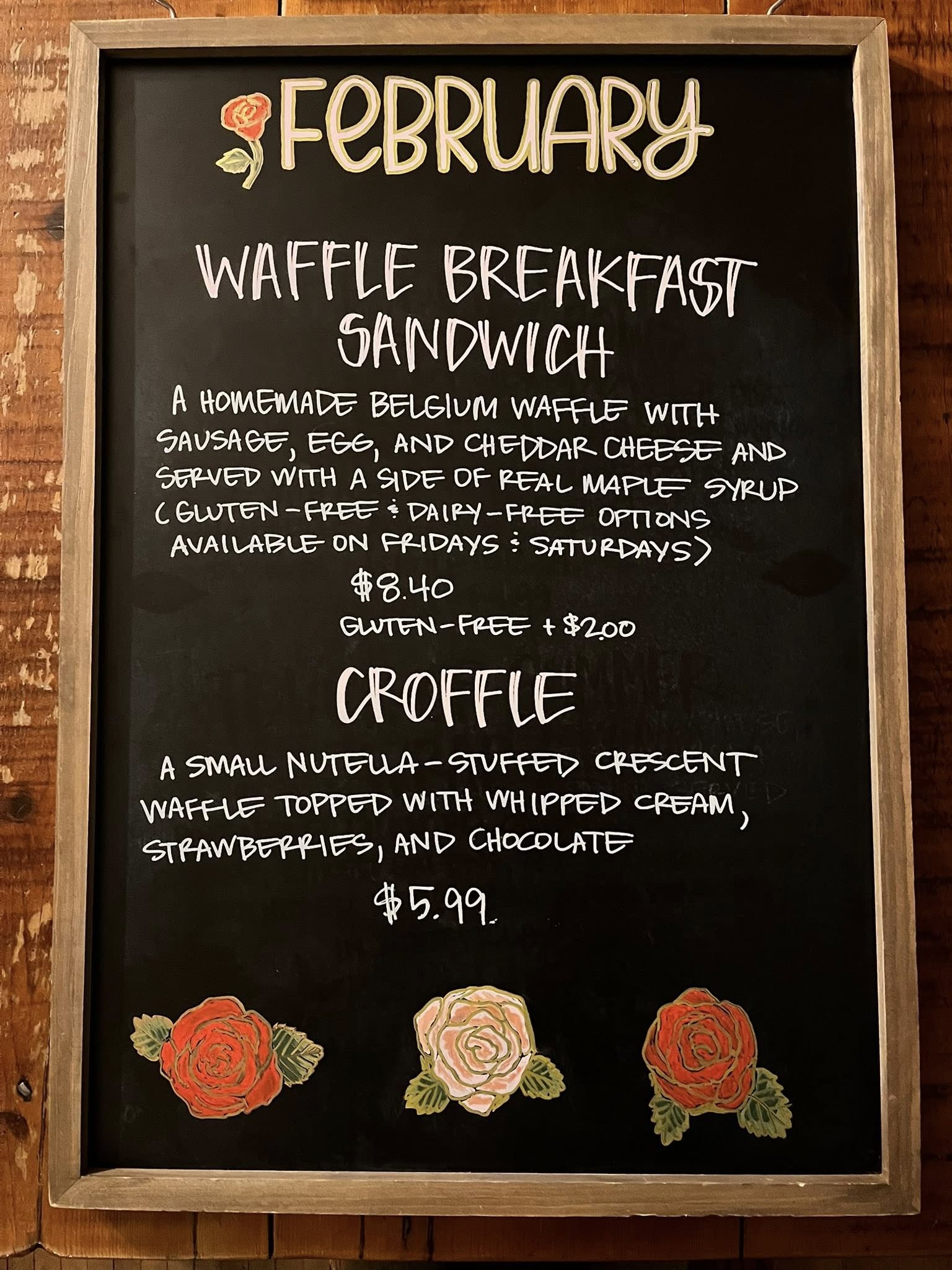 FEBRUARY

WAFFLE BREAKFAST SANDWICH

A HOMEMADE BELGIUM WAFFLE WITH SAUSAGE, EGG, AND CHEDDAR CHEESE AND SERVED WITH A SIDE OF REAL MAPLE SYRUP (GLUTEN-FREE & DAIRY-FREE OPTIONS AVAILABLE ON FRIDAYS & SATURDAYS)

$8.40

GLUTEN-FREE + $2.00

CROFFLE

A SMALL NUTELLA-STUFFED CRESCENT WAFFLE TOPPED WITH WHIPPED CREAM, STRAWBERRIES, AND CHOCOLATE

$5.99